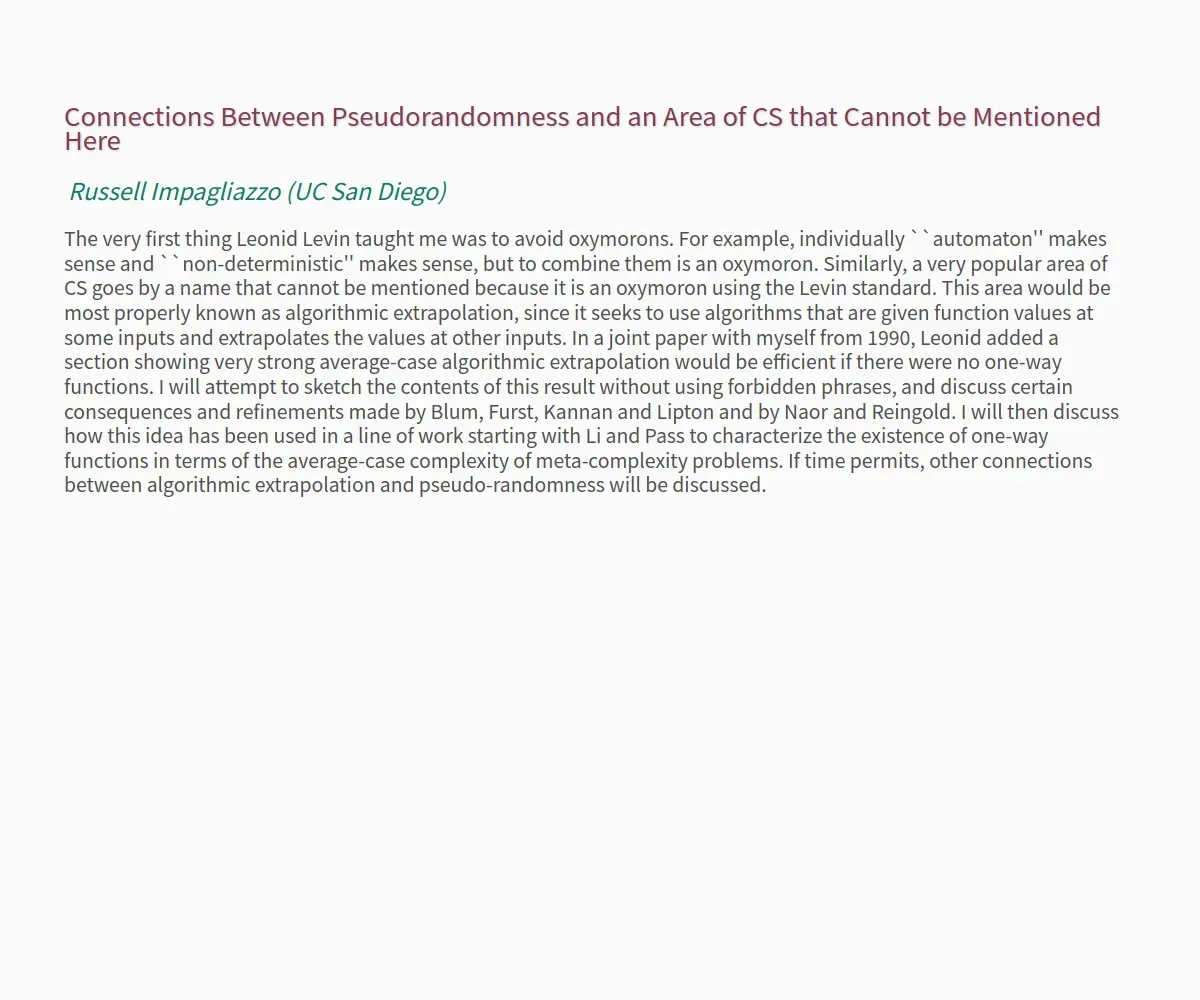 Connections Between Pseudorandomness and an Area of CS that Cannot be Mentioned Here

Russell Impagliazzo (UC San Diego)

The very first thing Leonid Levin taught me was to avoid oxymorons. For example, individually ``automaton'' makes sense and ``non-deterministic'' makes sense, but to combine them is an oxymoron. Similarly, a very popular area of CS goes by a name that cannot be mentioned because it is an oxymoron using the Levin standard. This area would be most properly known as algorithmic extrapolation, since it seeks to use algorithms that are given function values at some inputs and extrapolates the values at other inputs. In a joint paper with myself from 1990, Leonid added a section showing very strong average-case algorithmic extrapolation would be efficient if there were no one-way functions. I will attempt to sketch the contents of this result without using forbidden phrases, and discuss certain consequences and refinements made by Blum, Furst, Kannan and Lipton and by Naor and Reingold. I will then discuss how this idea has been used in a line of work starting with Li and Pass to characterize the existence of one-way functions in terms of the average-case complexity of meta-complexity problems. If time permits, other connections between algorithmic extrapolation and pseudo-randomness will be discussed.